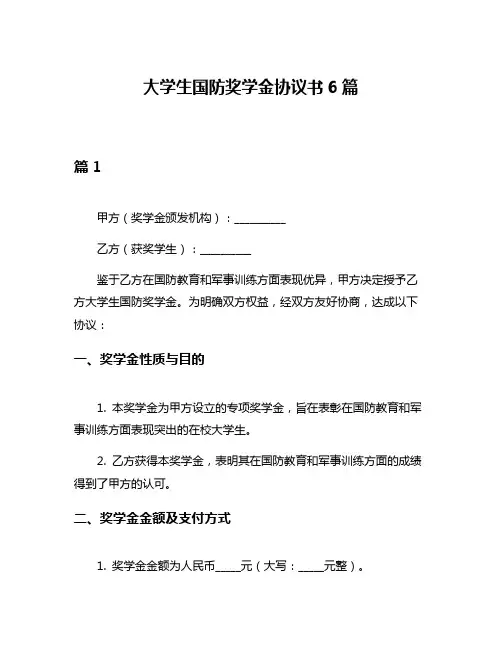 大学生国防奖学金协议书 6 篇

篇 1

甲方（奖学金颁发机构）：__________

乙方（获奖学生）：__________

鉴于乙方在国防教育和军事训练方面表现优异，甲方决定授予乙方大学生国防奖学金。为明确双方权益，经双方友好协商，达成以下协议：

一、奖学金性质与目的

1. 本奖学金为甲方设立的专项奖学金，旨在表彰在国防教育和军事训练方面表现突出的在校大学生。

2. 乙方获得本奖学金，表明其在国防教育和军事训练方面的成绩得到了甲方的认可。

二、奖学金金额及支付方式

1. 奖学金金额为人民币_____元（大写：_____元整）。